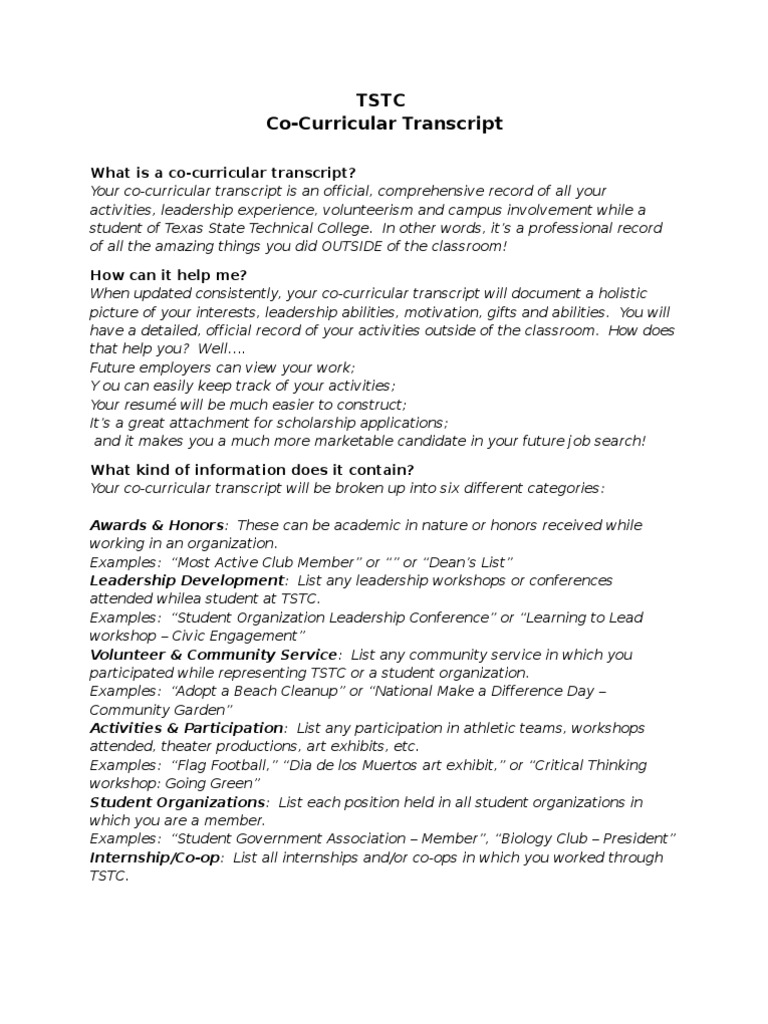 TSTC
Co-Curricular Transcript

What is a co-curricular transcript?
Your co-curricular transcript is an official, comprehensive record of all your activities, leadership experience, volunteerism and campus involvement while a student of Texas State Technical College. In other words, it's a professional record of all the amazing things you did OUTSIDE of the classroom!

How can it help me?
When updated consistently, your co-curricular transcript will document a holistic picture of your interests, leadership abilities, motivation, gifts and abilities. You will have a detailed, official record of your activities outside of the classroom. How does that help you? Well….
Future employers can view your work;
Y ou can easily keep track of your activities;
Your resumé will be much easier to construct;
It's a great attachment for scholarship applications;
and it makes you a much more marketable candidate in your future job search!

What kind of information does it contain?
Your co-curricular transcript will be broken up into six different categories:

Awards & Honors: These can be academic in nature or honors received while working in an organization.
Examples: "Most Active Club Member" or "" or "Dean's List"
Leadership Development: List any leadership workshops or conferences attended whilea student at TSTC.
Examples: "Student Organization Leadership Conference" or "Learning to Lead workshop – Civic Engagement"
Volunteer & Community Service: List any community service in which you participated while representing TSTC or a student organization.
Examples: "Adopt a Beach Cleanup" or "National Make a Difference Day – Community Garden"
Activities & Participation: List any participation in athletic teams, workshops attended, theater productions, art exhibits, etc.
Examples: "Flag Football," "Dia de los Muertos art exhibit," or "Critical Thinking workshop: Going Green"
Student Organizations: List each position held in all student organizations in which you are a member.
Examples: "Student Government Association – Member", "Biology Club – President"
Internship/Co-op: List all internships and/or co-ops in which you worked through TSTC.